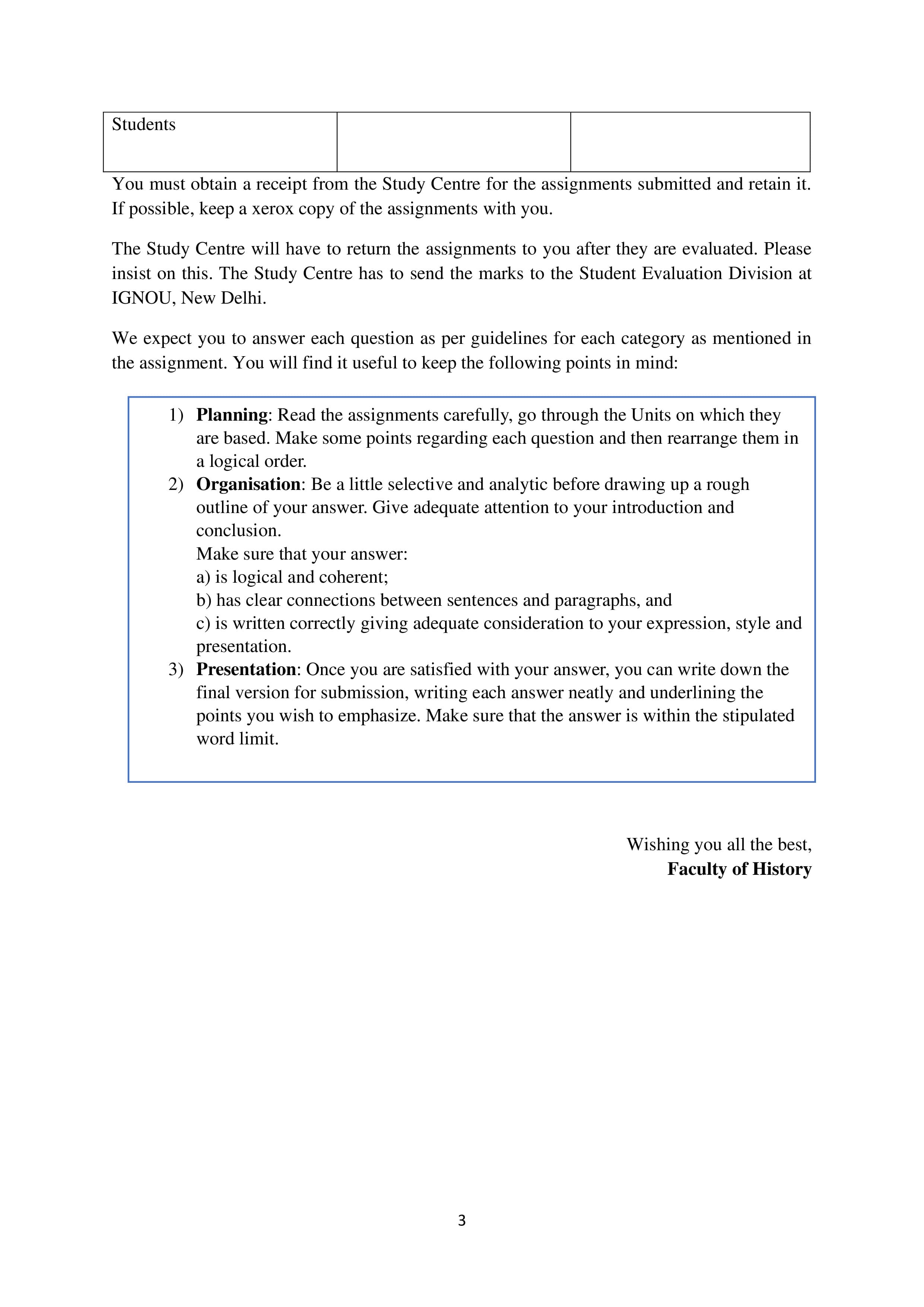 | Students |  |  |
|---|---|---|

You must obtain a receipt from the Study Centre for the assignments submitted and retain it. If possible, keep a xerox copy of the assignments with you.

The Study Centre will have to return the assignments to you after they are evaluated. Please insist on this. The Study Centre has to send the marks to the Student Evaluation Division at IGNOU, New Delhi.

We expect you to answer each question as per guidelines for each category as mentioned in the assignment. You will find it useful to keep the following points in mind:

1) Planning: Read the assignments carefully, go through the Units on which they are based. Make some points regarding each question and then rearrange them in a logical order.
2) Organisation: Be a little selective and analytic before drawing up a rough outline of your answer. Give adequate attention to your introduction and conclusion.
Make sure that your answer:
a) is logical and coherent;
b) has clear connections between sentences and paragraphs, and
c) is written correctly giving adequate consideration to your expression, style and presentation.
3) Presentation: Once you are satisfied with your answer, you can write down the final version for submission, writing each answer neatly and underlining the points you wish to emphasize. Make sure that the answer is within the stipulated word limit.

Wishing you all the best,
Faculty of History

3